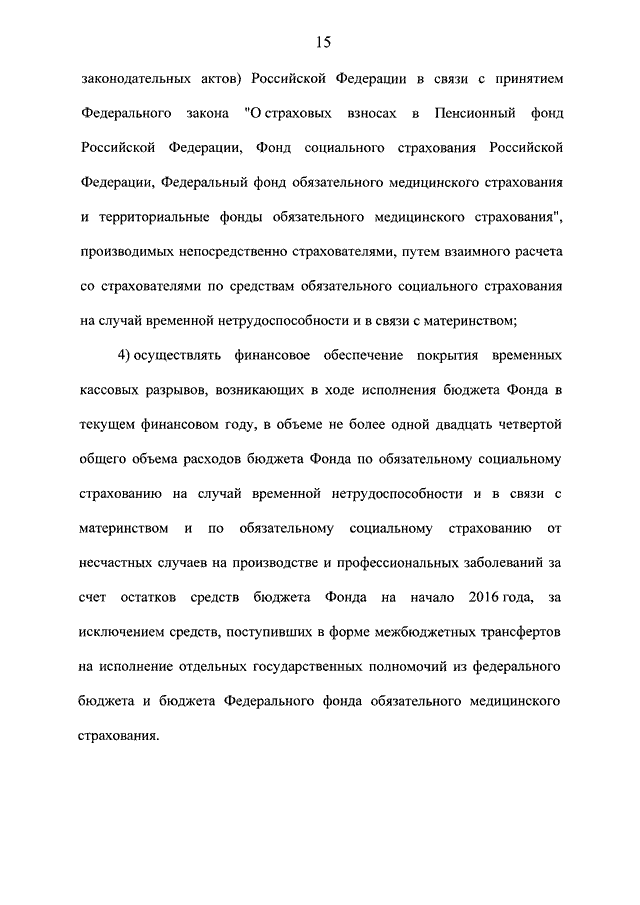 15

законодательных актов) Российской Федерации в связи с принятием Федерального закона "О страховых взносах в Пенсионный фонд Российской Федерации, Фонд социального страхования Российской Федерации, Федеральный фонд обязательного медицинского страхования и территориальные фонды обязательного медицинского страхования", производимых непосредственно страхователями, путем взаимного расчета со страхователями по средствам обязательного социального страхования на случай временной нетрудоспособности и в связи с материнством;

4) осуществлять финансовое обеспечение покрытия временных кассовых разрывов, возникающих в ходе исполнения бюджета Фонда в текущем финансовом году, в объеме не более одной двадцать четвертой общего объема расходов бюджета Фонда по обязательному социальному страхованию на случай временной нетрудоспособности и в связи с материнством и по обязательному социальному страхованию от несчастных случаев на производстве и профессиональных заболеваний за счет остатков средств бюджета Фонда на начало 2016 года, за исключением средств, поступивших в форме межбюджетных трансфертов на исполнение отдельных государственных полномочий из федерального бюджета и бюджета Федерального фонда обязательного медицинского страхования.